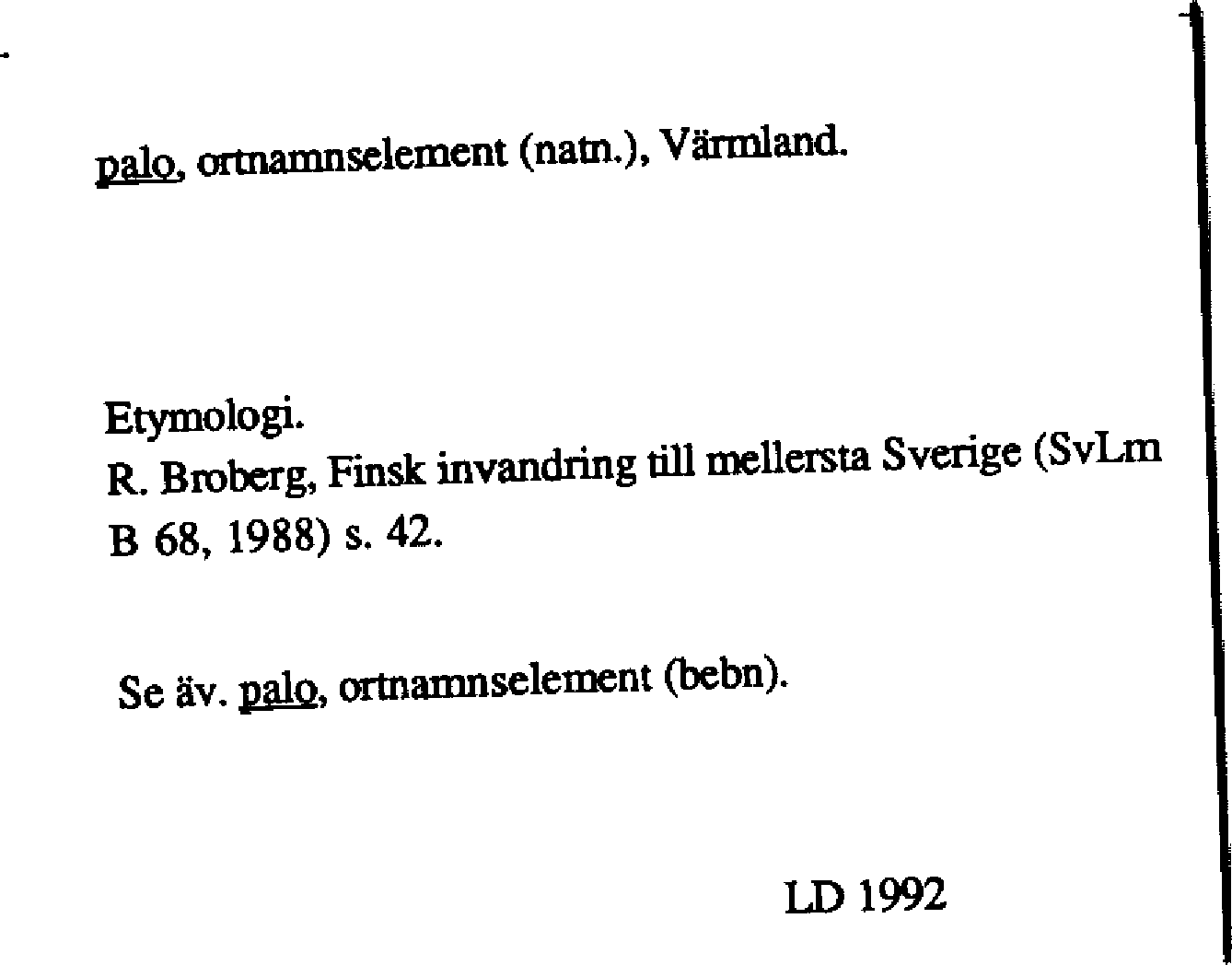 palo, ortnamnselement (natn.), Värmland.

Etymologi.
R. Broberg, Finsk invandring till mellersta Sverige (SvLm B 68, 1988) s. 42.

Se äv. palo, ortnamnselement (bebn).

LD 1992